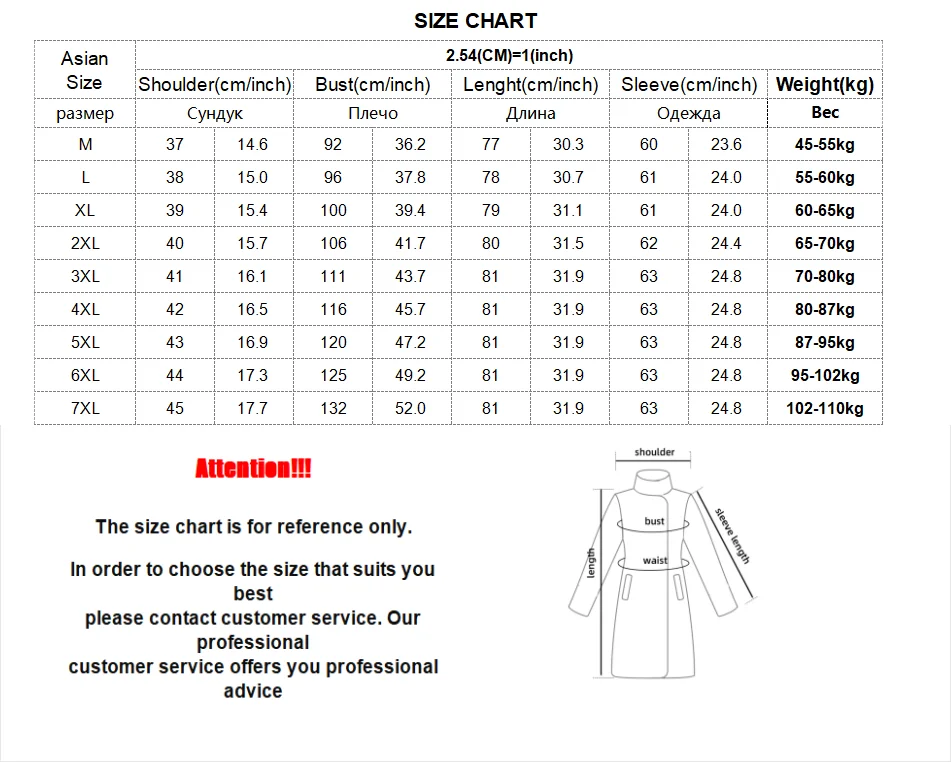 SIZE CHART

| Asian Size | 2.54(CM)=1(inch) | | | | | | | | |
|---|---|---|---|---|---|---|---|---|---|
| | Shoulder(cm/inch) | | Bust(cm/inch) | | Lenght(cm/inch) | | Sleeve(cm/inch) | | Weight(kg) |
| размер | Сундук | | Плечо | | Длина | | Одежда | | Вес |
| M | 37 | 14.6 | 92 | 36.2 | 77 | 30.3 | 60 | 23.6 | 45-55kg |
| L | 38 | 15.0 | 96 | 37.8 | 78 | 30.7 | 61 | 24.0 | 55-60kg |
| XL | 39 | 15.4 | 100 | 39.4 | 79 | 31.1 | 61 | 24.0 | 60-65kg |
| 2XL | 40 | 15.7 | 106 | 41.7 | 80 | 31.5 | 62 | 24.4 | 65-70kg |
| 3XL | 41 | 16.1 | 111 | 43.7 | 81 | 31.9 | 63 | 24.8 | 70-80kg |
| 4XL | 42 | 16.5 | 116 | 45.7 | 81 | 31.9 | 63 | 24.8 | 80-87kg |
| 5XL | 43 | 16.9 | 120 | 47.2 | 81 | 31.9 | 63 | 24.8 | 87-95kg |
| 6XL | 44 | 17.3 | 125 | 49.2 | 81 | 31.9 | 63 | 24.8 | 95-102kg |
| 7XL | 45 | 17.7 | 132 | 52.0 | 81 | 31.9 | 63 | 24.8 | 102-110kg |

Attention!!!

The size chart is for reference only.

In order to choose the size that suits you best please contact customer service. Our professional customer service offers you professional advice

shoulder
bust
waist
length
sleeve length